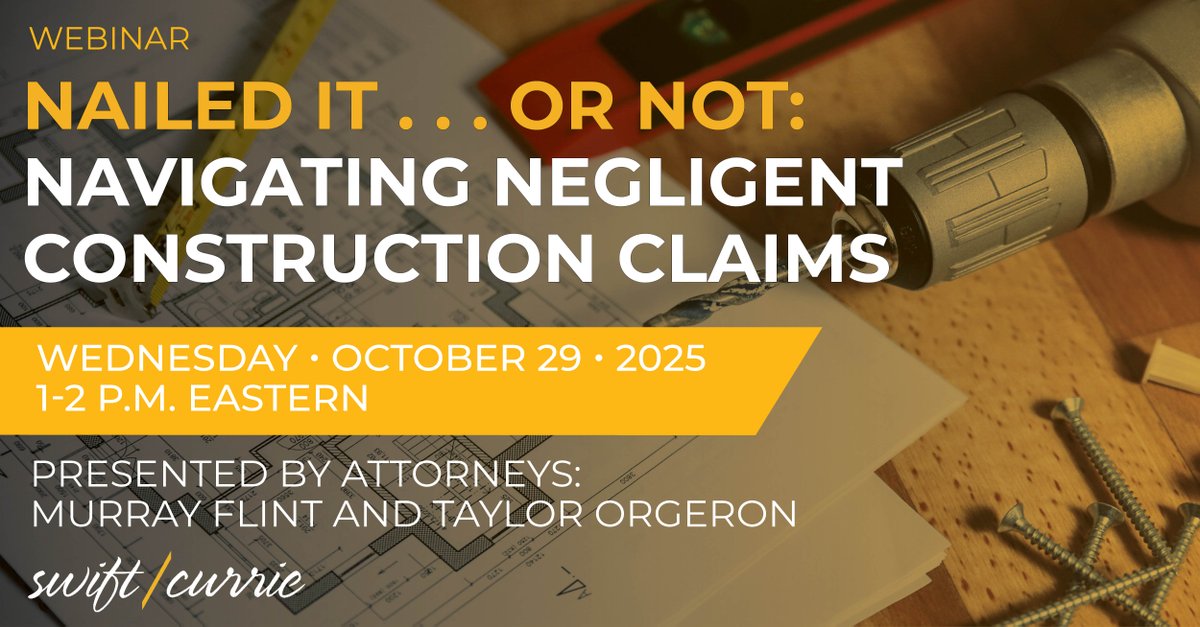 WEBINAR

NAILED IT . . . OR NOT: NAVIGATING NEGLIGENT CONSTRUCTION CLAIMS

WEDNESDAY • OCTOBER 29 • 2025
1-2 P.M. EASTERN

PRESENTED BY ATTORNEYS:
MURRAY FLINT AND TAYLOR ORGERON

swift/currie